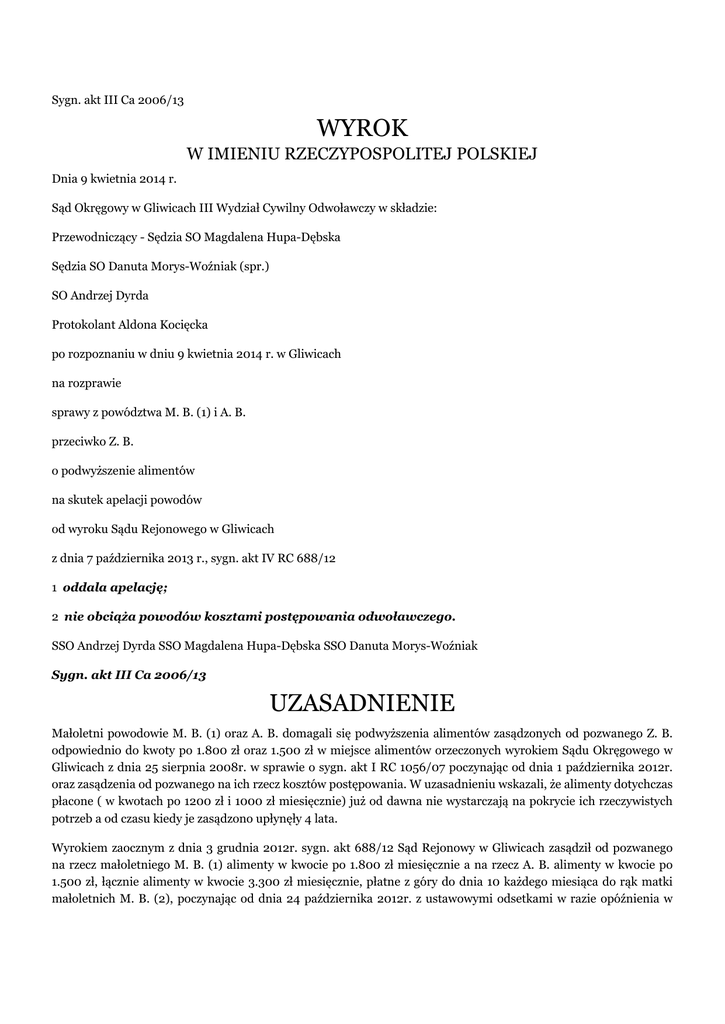 Sygn. akt III Ca 2006/13

WYROK
W IMIENIU RZECZYPOSPOLITEJ POLSKIEJ

Dnia 9 kwietnia 2014 r.

Sąd Okręgowy w Gliwicach III Wydział Cywilny Odwoławczy w składzie:

Przewodniczący - Sędzia SO Magdalena Hupa-Dębska

Sędzia SO Danuta Morys-Woźniak (spr.)

SO Andrzej Dyrda

Protokolant Aldona Kocięcka

po rozpoznaniu w dniu 9 kwietnia 2014 r. w Gliwicach

na rozprawie

sprawy z powództwa M. B. (1) i A. B.

przeciwko Z. B.

o podwyższenie alimentów

na skutek apelacji powodów

od wyroku Sądu Rejonowego w Gliwicach

z dnia 7 października 2013 r., sygn. akt IV RC 688/12

1 oddala apelację;

2 nie obciąża powodów kosztami postępowania odwoławczego.

SSO Andrzej Dyrda SSO Magdalena Hupa-Dębska SSO Danuta Morys-Woźniak

Sygn. akt III Ca 2006/13

UZASADNIENIE

Małoletni powodowie M. B. (1) oraz A. B. domagali się podwyższenia alimentów zasądzonych od pozwanego Z. B. odpowiednio do kwoty po 1.800 zł oraz 1.500 zł w miejsce alimentów orzeczonych wyrokiem Sądu Okręgowego w Gliwicach z dnia 25 sierpnia 2008r. w sprawie o sygn. akt I RC 1056/07 poczynając od dnia 1 października 2012r. oraz zasądzenia od pozwanego na ich rzecz kosztów postępowania. W uzasadnieniu wskazali, że alimenty dotychczas płacone ( w kwotach po 1200 zł i 1000 zł miesięcznie) już od dawna nie wystarczają na pokrycie ich rzeczywistych potrzeb a od czasu kiedy je zasądzono upłynęły 4 lata.

Wyrokiem zaocznym z dnia 3 grudnia 2012r. sygn. akt 688/12 Sąd Rejonowy w Gliwicach zasądził od pozwanego na rzecz małoletniego M. B. (1) alimenty w kwocie po 1.800 zł miesięcznie a na rzecz A. B. alimenty w kwocie po 1.500 zł, łącznie alimenty w kwocie 3.300 zł miesięcznie, płatne z góry do dnia 10 każdego miesiąca do rąk matki małoletnich M. B. (2), poczynając od dnia 24 października 2012r. z ustawowymi odsetkami w razie opóźnienia w